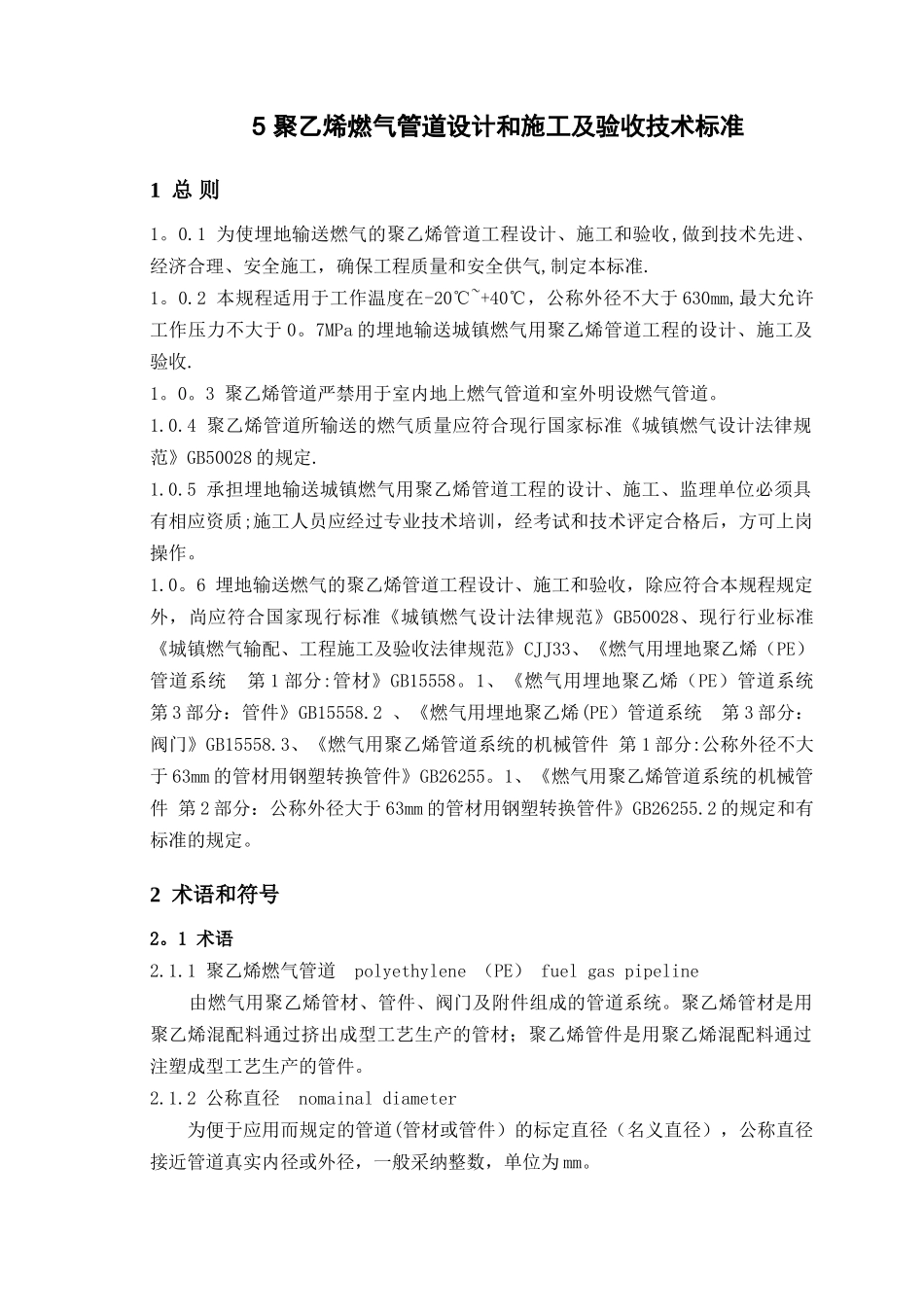 5 聚乙烯燃气管道设计和施工及验收技术标准

1 总 则

1。0.1 为使埋地输送燃气的聚乙烯管道工程设计、施工和验收,做到技术先进、经济合理、安全施工，确保工程质量和安全供气,制定本标准.

1。0.2 本规程适用于工作温度在-20℃~+40℃，公称外径不大于630mm,最大允许工作压力不大于0。7MPa的埋地输送城镇燃气用聚乙烯管道工程的设计、施工及验收.

1。0。3 聚乙烯管道严禁用于室内地上燃气管道和室外明设燃气管道。

1.0.4 聚乙烯管道所输送的燃气质量应符合现行国家标准《城镇燃气设计法律规范》GB50028的规定.

1.0.5 承担埋地输送城镇燃气用聚乙烯管道工程的设计、施工、监理单位必须具有相应资质;施工人员应经过专业技术培训，经考试和技术评定合格后，方可上岗操作。

1.0。6 埋地输送燃气的聚乙烯管道工程设计、施工和验收，除应符合本规程规定外，尚应符合国家现行标准《城镇燃气设计法律规范》GB50028、现行行业标准《城镇燃气输配、工程施工及验收法律规范》CJJ33、《燃气用埋地聚乙烯（PE）管道系统 第1部分:管材》GB15558。1、《燃气用埋地聚乙烯（PE）管道系统 第3部分：管件》GB15558.2 、《燃气用埋地聚乙烯(PE）管道系统 第3部分：阀门》GB15558.3、《燃气用聚乙烯管道系统的机械管件 第1部分:公称外径不大于63mm的管材用钢塑转换管件》GB26255。1、《燃气用聚乙烯管道系统的机械管件 第2部分：公称外径大于63mm的管材用钢塑转换管件》GB26255.2的规定和有标准的规定。

2 术语和符号

2。1 术语

2.1.1 聚乙烯燃气管道 polyethylene (PE) fuel gas pipeline

由燃气用聚乙烯管材、管件、阀门及附件组成的管道系统。聚乙烯管材是用聚乙烯混配料通过挤出成型工艺生产的管材；聚乙烯管件是用聚乙烯混配料通过注塑成型工艺生产的管件。

2.1.2 公称直径 nomainal diameter

为便于应用而规定的管道(管材或管件）的标定直径（名义直径），公称直径接近管道真实内径或外径，一般采纳整数，单位为mm。